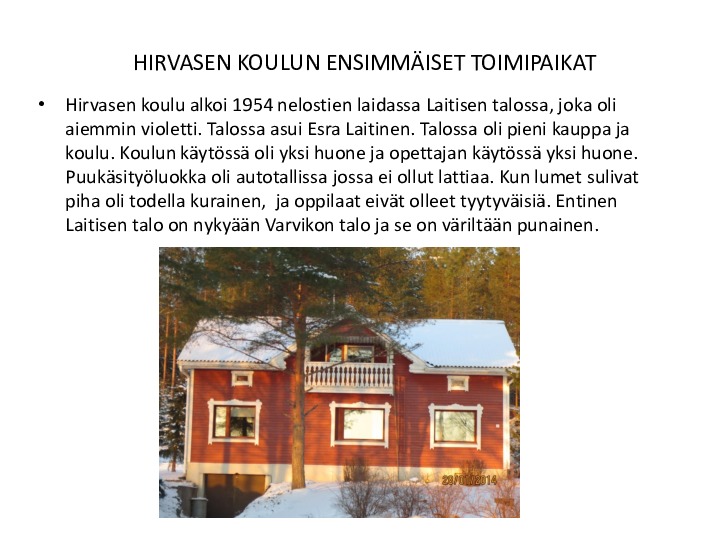 HIRVASEN KOULUN ENSIMMÄISET TOIMIPAIKAT

• Hirvasen koulu alkoi 1954 nelostien laidassa Laitisen talossa, joka oli aiemmin violetti. Talossa asui Esra Laitinen. Talossa oli pieni kauppa ja koulu. Koulun käytössä oli yksi huone ja opettajan käytössä yksi huone. Puukäsityöluokka oli autotallissa jossa ei ollut lattiaa. Kun lumet sulivat piha oli todella kurainen,  ja oppilaat eivät olleet tyytyväisiä. Entinen Laitisen talo on nykyään Varvikon talo ja se on väriltään punainen.